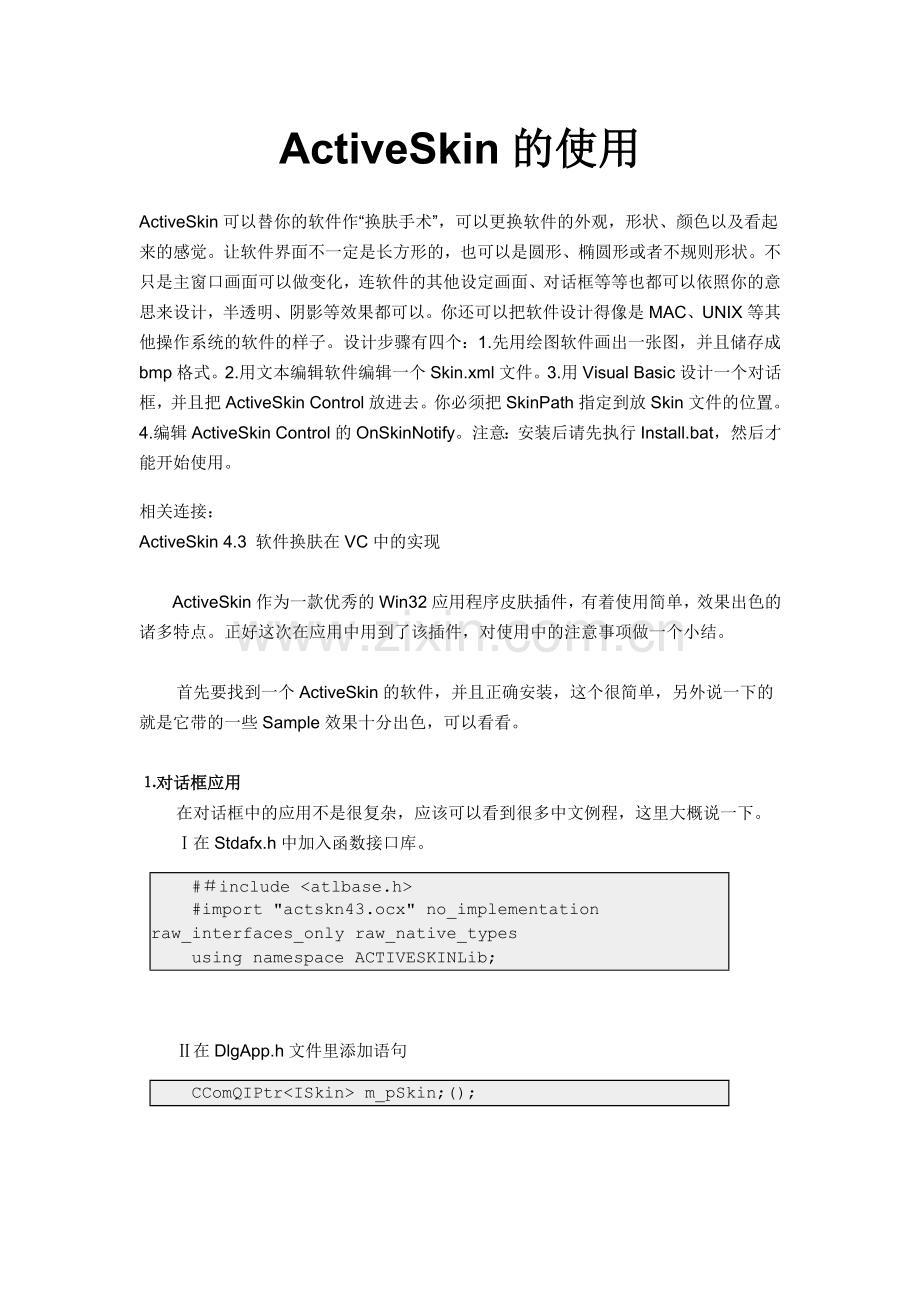 ActiveSkin 的使用

ActiveSkin 可以替你的软件作“换肤手术”，可以更换软件的外观，形状、颜色以及看起来的感觉。让软件界面不一定是长方形的，也可以是圆形、椭圆形或者不规则形状。不只是主窗口画面可以做变化，连软件的其他设定画面、对话框等等也都可以依照你的意思来设计，半透明、阴影等效果都可以。你还可以把软件设计得像是 MAC、UNIX 等其他操作系统的软件的样子。设计步骤有四个：1.先用绘图软件画出一张图，并且储存成 bmp 格式。2.用文本编辑软件编辑一个 Skin.xml 文件。3.用 Visual Basic 设计一个对话框，并且把 ActiveSkin Control 放进去。你必须把 SkinPath 指定到放 Skin 文件的位置。4.编辑 ActiveSkin Control 的 OnSkinNotify。注意：安装后请先执行 Install.bat，然后才能开始使用。

相关连接：
ActiveSkin 4.3 软件换肤在 VC 中的实现

ActiveSkin 作为一款优秀的 Win32 应用程序皮肤插件，有着使用简单，效果出色的诸多特点。正好这次在应用中用到了该插件，对使用中的注意事项做一个小结。

www.zixin.com.cn

首先要找到一个 ActiveSkin 的软件，并且正确安装，这个很简单，另外说一下的就是它带的一些 Sample 效果十分出色，可以看看。

1.对话框应用
在对话框中的应用不是很复杂，应该可以看到很多中文例程，这里大概说一下。
Ⅰ在 Stdafx.h 中加入函数接口库。

##include <atlbase.h>
#import "actskn43.ocx" no_implementation raw_interfaces_only raw_native_types
using namespace ACTIVESKINLib;

Ⅱ在 DlgApp.h 文件里添加语句

CComQIPtr<ISkin> m_pSkin;();